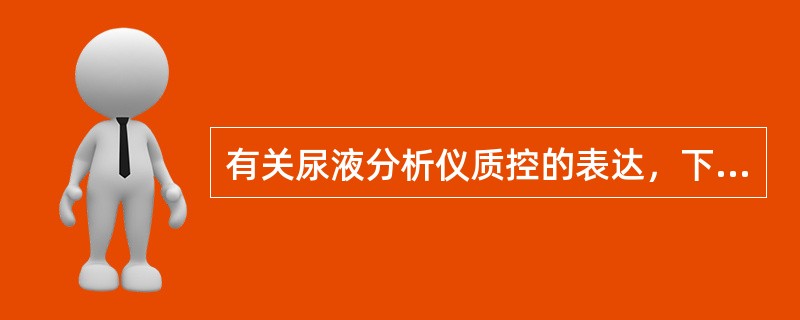 有关尿液分析仪质控的表达，下...